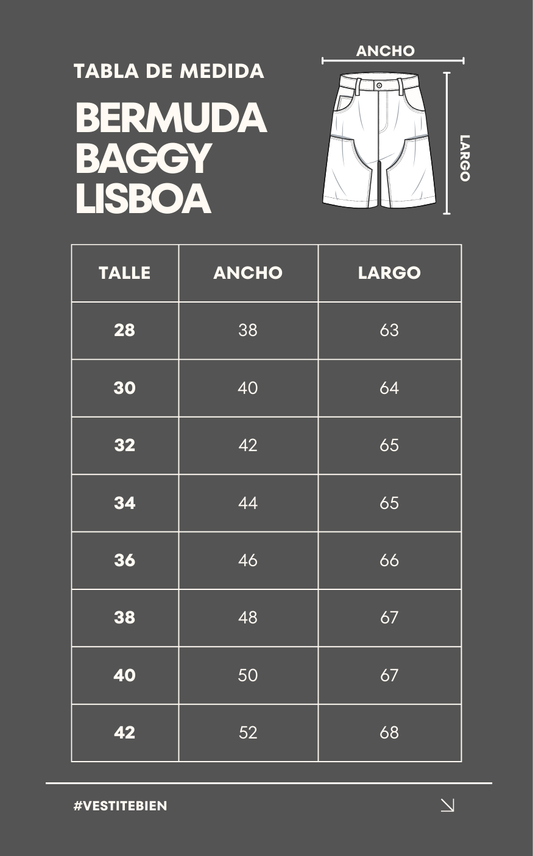 TABLA DE MEDIDA

BERMUDA BAGGY LISBOA

ANCHO

LARGO

| TALLE | ANCHO | LARGO |
|---|---|---|
| 28 | 38 | 63 |
| 30 | 40 | 64 |
| 32 | 42 | 65 |
| 34 | 44 | 65 |
| 36 | 46 | 66 |
| 38 | 48 | 67 |
| 40 | 50 | 67 |
| 42 | 52 | 68 |

#VESTITEBIEN